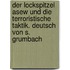 der lockspitzel asew und die terroristische taktik. deutsch von s. grumbach